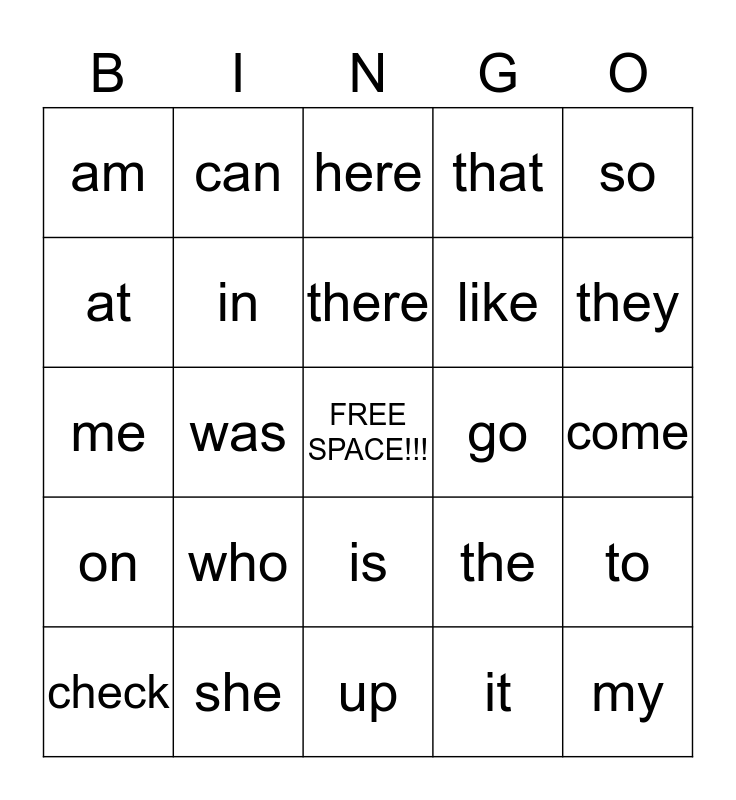 | B | I | N | G | O |
|---|---|---|---|---|
| am | can | here | that | so |
| at | in | there | like | they |
| me | was | FREE SPACE!!! | go | come |
| on | who | is | the | to |
| check | she | up | it | my |